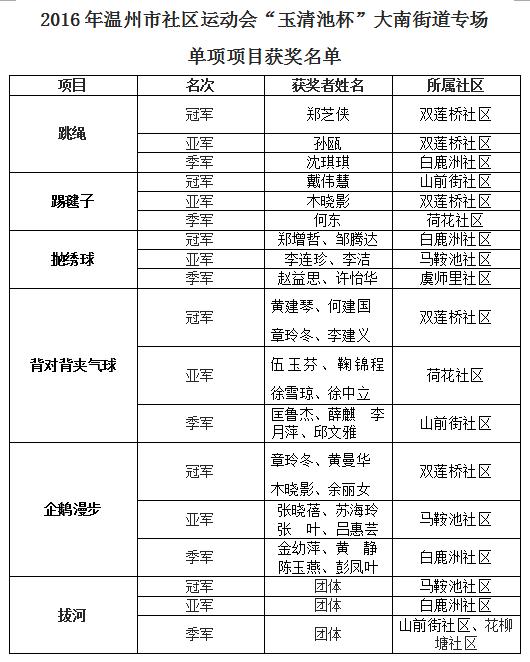 2016 年温州市社区运动会“玉清池杯”大南街道专场

单项项目获奖名单

| 项目 | 名次 | 获奖者姓名 | 所属社区 |
|---|---|---|---|
| 跳绳 | 冠军 | 郑芝侠 | 双莲桥社区 |
| | 亚军 | 孙瓯 | 双莲桥社区 |
| | 季军 | 沈琪琪 | 白鹿洲社区 |
| 踢毽子 | 冠军 | 戴伟慧 | 山前街社区 |
| | 亚军 | 木晓影 | 双莲桥社区 |
| | 季军 | 何东 | 荷花社区 |
| 抛绣球 | 冠军 | 郑增哲、邹腾达 | 白鹿洲社区 |
| | 亚军 | 李连珍、李洁 | 马鞍池社区 |
| | 季军 | 赵益思、许怡华 | 虞师里社区 |
| 背对背夹气球 | 冠军 | 黄建琴、何建国 章玲冬、李建义 | 双莲桥社区 |
| | 亚军 | 伍玉芬、鞠锦程 徐雪琼、徐中立 | 荷花社区 |
| | 季军 | 匡鲁杰、薛麒 李月萍、邱文雅 | 山前街社区 |
| 企鹅漫步 | 冠军 | 章玲冬、黄曼华 木晓影、余丽女 | 双莲桥社区 |
| | 亚军 | 张晓蓓、苏海玲 张 叶、吕惠芸 | 马鞍池社区 |
| | 季军 | 金幼萍、黄 静 陈玉燕、彭凤叶 | 白鹿洲社区 |
| 拔河 | 冠军 | 团体 | 马鞍池社区 |
| | 亚军 | 团体 | 白鹿洲社区 |
| | 季军 | 团体 | 山前街社区、花柳塘社区 |